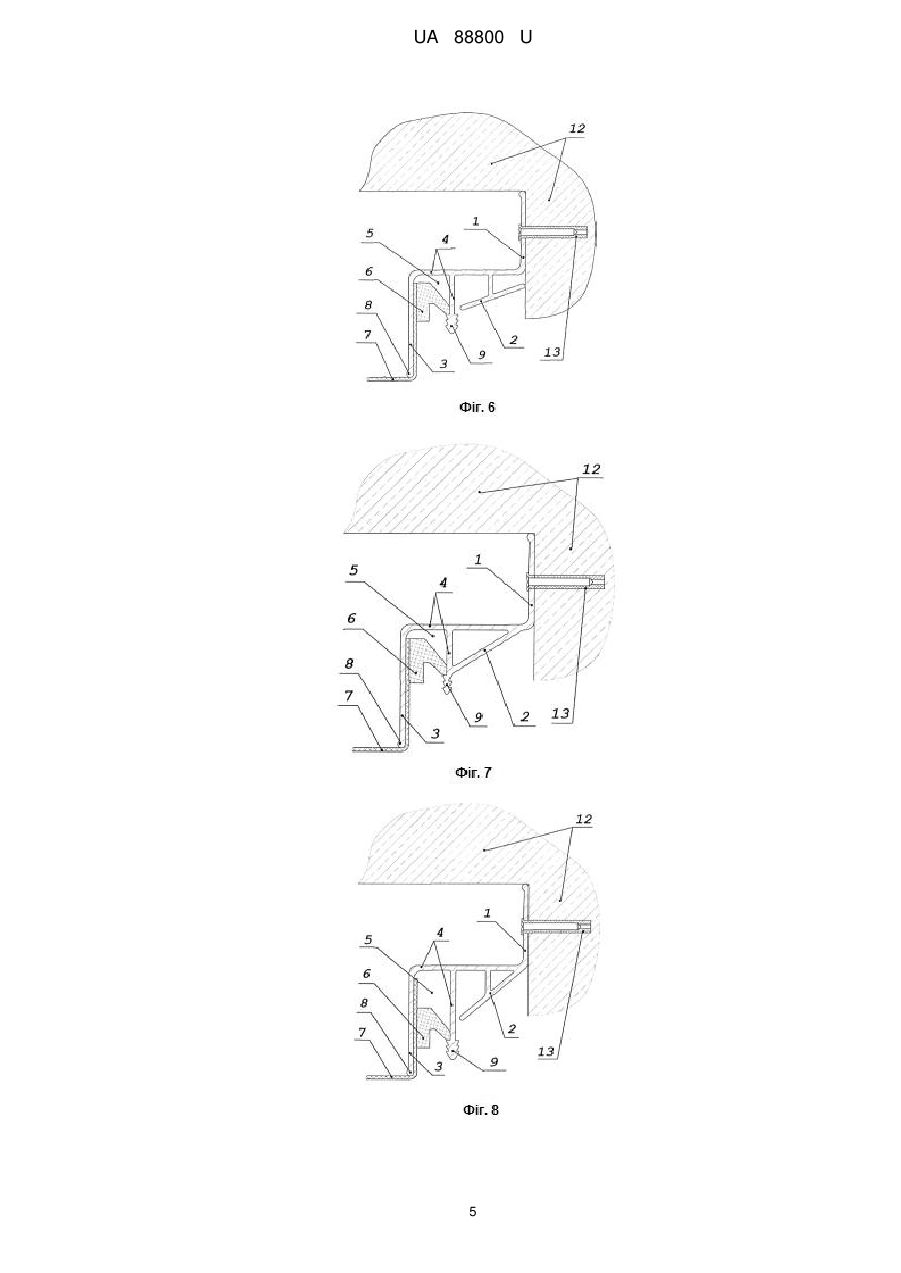 UA 88800 U

12
1
5
4
6
8
7
3
9
2
13

Фіг. 6

12
1
5
4
6
8
7
3
9
2
13

Фіг. 7

12
1
5
4
6
8
7
3
9
2
13

Фіг. 8

5